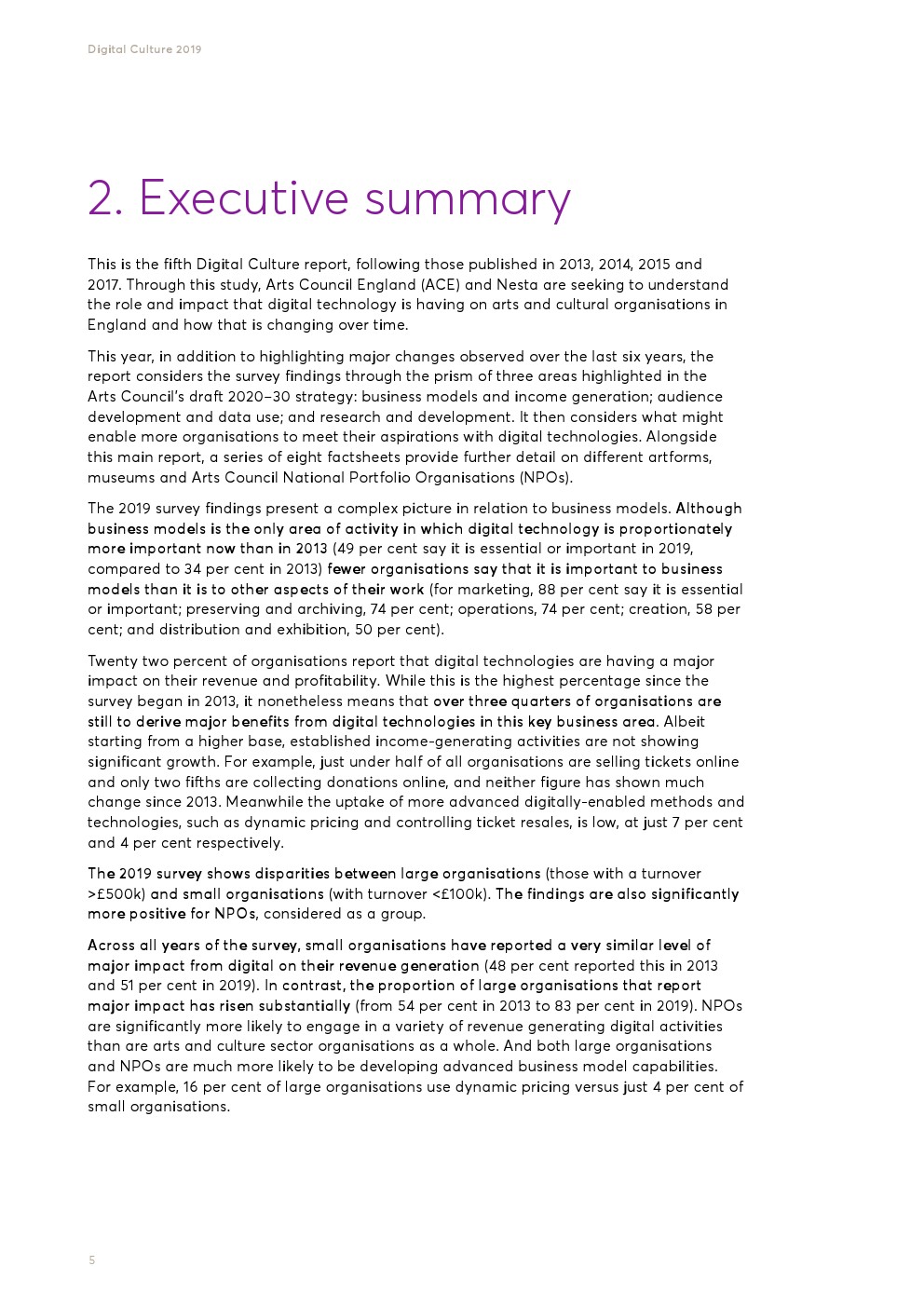 Digital Culture 2019

2. Executive summary

This is the fifth Digital Culture report, following those published in 2013, 2014, 2015 and 2017. Through this study, Arts Council England (ACE) and Nesta are seeking to understand the role and impact that digital technology is having on arts and cultural organisations in England and how that is changing over time.

This year, in addition to highlighting major changes observed over the last six years, the report considers the survey findings through the prism of three areas highlighted in the Arts Council's draft 2020–30 strategy: business models and income generation; audience development and data use; and research and development. It then considers what might enable more organisations to meet their aspirations with digital technologies. Alongside this main report, a series of eight factsheets provide further detail on different artforms, museums and Arts Council National Portfolio Organisations (NPOs).

The 2019 survey findings present a complex picture in relation to business models. Although business models is the only area of activity in which digital technology is proportionately more important now than in 2013 (49 per cent say it is essential or important in 2019, compared to 34 per cent in 2013) fewer organisations say that it is important to business models than it is to other aspects of their work (for marketing, 88 per cent say it is essential or important; preserving and archiving, 74 per cent; operations, 74 per cent; creation, 58 per cent; and distribution and exhibition, 50 per cent).

Twenty two percent of organisations report that digital technologies are having a major impact on their revenue and profitability. While this is the highest percentage since the survey began in 2013, it nonetheless means that over three quarters of organisations are still to derive major benefits from digital technologies in this key business area. Albeit starting from a higher base, established income-generating activities are not showing significant growth. For example, just under half of all organisations are selling tickets online and only two fifths are collecting donations online, and neither figure has shown much change since 2013. Meanwhile the uptake of more advanced digitally-enabled methods and technologies, such as dynamic pricing and controlling ticket resales, is low, at just 7 per cent and 4 per cent respectively.

The 2019 survey shows disparities between large organisations (those with a turnover >£500k) and small organisations (with turnover <£100k). The findings are also significantly more positive for NPOs, considered as a group.

Across all years of the survey, small organisations have reported a very similar level of major impact from digital on their revenue generation (48 per cent reported this in 2013 and 51 per cent in 2019). In contrast, the proportion of large organisations that report major impact has risen substantially (from 54 per cent in 2013 to 83 per cent in 2019). NPOs are significantly more likely to engage in a variety of revenue generating digital activities than are arts and culture sector organisations as a whole. And both large organisations and NPOs are much more likely to be developing advanced business model capabilities. For example, 16 per cent of large organisations use dynamic pricing versus just 4 per cent of small organisations.

5